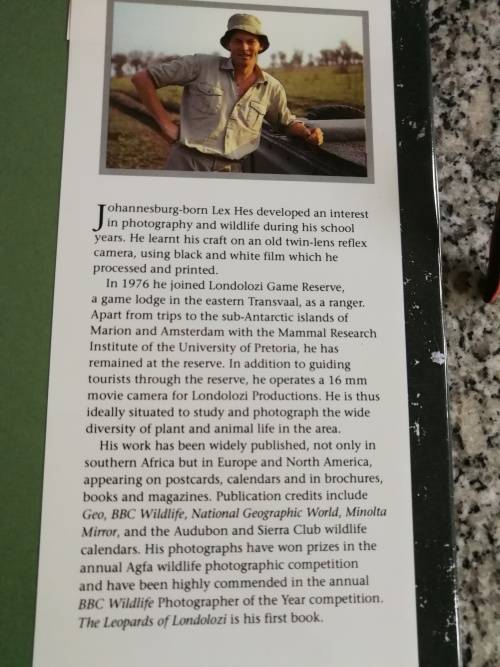 Johannesburg-born Lex Hes developed an interest in photography and wildlife during his school years. He learnt his craft on an old twin-lens reflex camera, using black and white film which he processed and printed.

In 1976 he joined Londolozi Game Reserve, a game lodge in the eastern Transvaal, as a ranger. Apart from trips to the sub-Antarctic islands of Marion and Amsterdam with the Mammal Research Institute of the University of Pretoria, he has remained at the reserve. In addition to guiding tourists through the reserve, he operates a 16 mm movie camera for Londolozi Productions. He is thus ideally situated to study and photograph the wide diversity of plant and animal life in the area.

His work has been widely published, not only in southern Africa but in Europe and North America, appearing on postcards, calendars and in brochures, books and magazines. Publication credits include Geo, BBC Wildlife, National Geographic World, Minolta Mirror, and the Audubon and Sierra Club wildlife calendars. His photographs have won prizes in the annual Agfa wildlife photographic competition and have been highly commended in the annual BBC Wildlife Photographer of the Year competition. The Leopards of Londolozi is his first book.